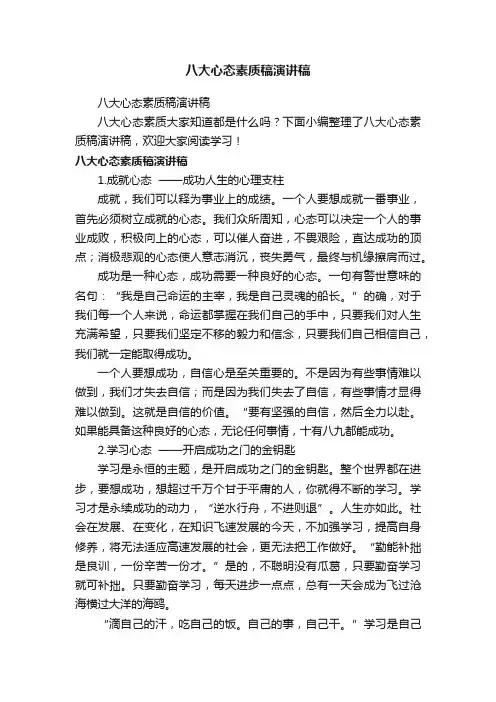 八大心态素质稿演讲稿

八大心态素质稿演讲稿

八大心态素质大家知道都是什么吗？下面小编整理了八大心态素质稿演讲稿，欢迎大家阅读学习！

八大心态素质稿演讲稿

1.成就心态 ——成功人生的心理支柱

成就，我们可以释为事业上的成绩。一个人要想成就一番事业，首先必须树立成就的心态。我们众所周知，心态可以决定一个人的事业成败，积极向上的心态，可以催人奋进，不畏艰险，直达成功的顶点；消极悲观的心态使人意志消沉，丧失勇气，最终与机缘擦肩而过。

成功是一种心态，成功需要一种良好的心态。一句有警世意味的名句：“我是自己命运的主宰，我是自己灵魂的船长。”的确，对于我们每一个人来说，命运都掌握在我们自己的手中，只要我们对人生充满希望，只要我们坚定不移的毅力和信念，只要我们自己相信自己，我们就一定能取得成功。

一个人要想成功，自信心是至关重要的。不是因为有些事情难以做到，我们才失去自信；而是因为我们失去了自信，有些事情才显得难以做到。这就是自信的价值。“要有坚强的自信，然后全力以赴。如果能具备这种良好的心态，无论任何事情，十有八九都能成功。

2.学习心态 ——开启成功之门的金钥匙

学习是永恒的主题，是开启成功之门的金钥匙。整个世界都在进步，要想成功，想超过千万个甘于平庸的人，你就得不断的学习。学习才是永续成功的动力，“逆水行舟，不进则退”。人生亦如此。社会在发展、在变化，在知识飞速发展的今天，不加强学习，提高自身修养，将无法适应高速发展的社会，更无法把工作做好。“勤能补拙是良训，一份辛苦一份才。”是的，不聪明没有瓜葛，只要勤奋学习就可补拙。只要勤奋学习，每天进步一点点，总有一天会成为飞过沧海横过大洋的海鸥。

“滴自己的汗，吃自己的饭。自己的事，自己干。”学习是自己